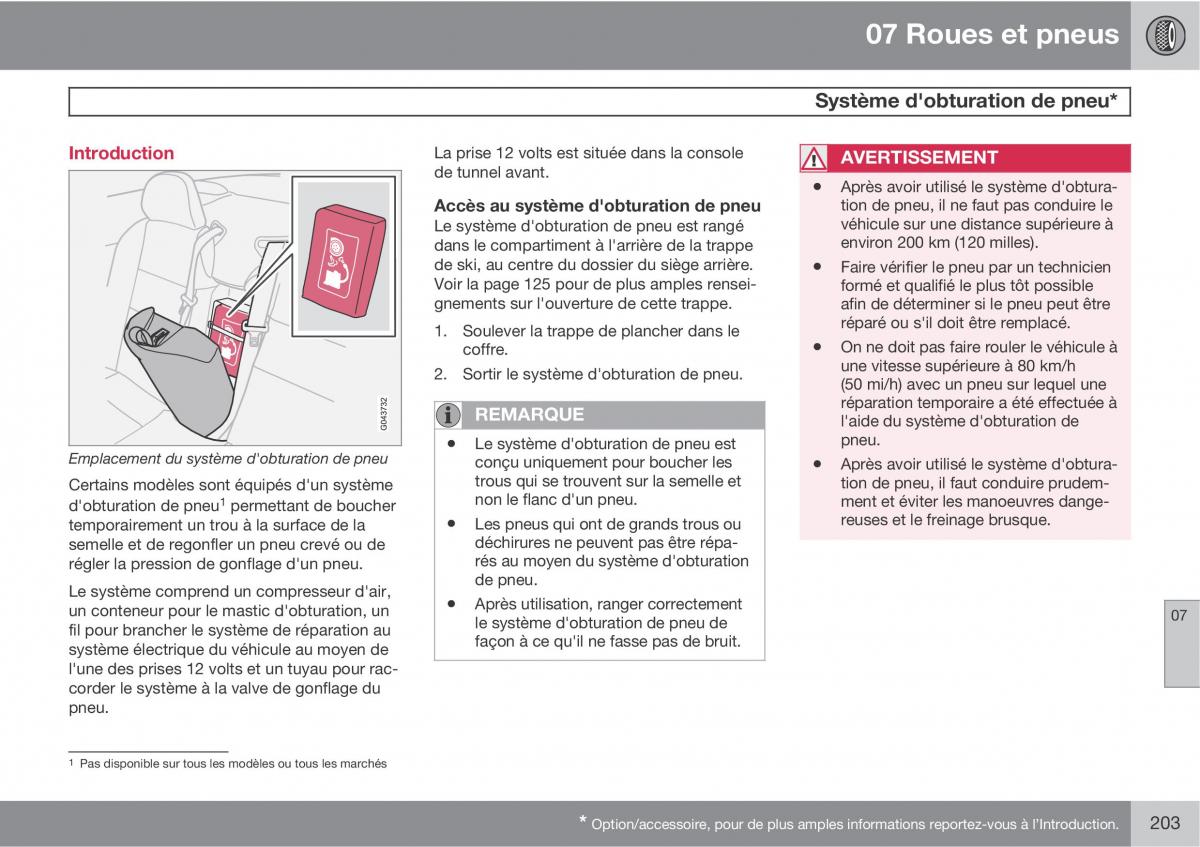 07 Roues et pneus

Système d'obturation de pneu*

Introduction

G043732

Emplacement du système d'obturation de pneu

Certains modèles sont équipés d'un système d'obturation de pneu$^1$ permettant de boucher temporairement un trou à la surface de la semelle et de regonfler un pneu crevé ou de régler la pression de gonflage d'un pneu.

Le système comprend un compresseur d'air, un conteneur pour le mastic d'obturation, un fil pour brancher le système de réparation au système électrique du véhicule au moyen de l'une des prises 12 volts et un tuyau pour raccorder le système à la valve de gonflage du pneu.

La prise 12 volts est située dans la console de tunnel avant.

Accès au système d'obturation de pneu
Le système d'obturation de pneu est rangé dans le compartiment à l'arrière de la trappe de ski, au centre du dossier du siège arrière. Voir la page 125 pour de plus amples renseignements sur l'ouverture de cette trappe.

1. Soulever la trappe de plancher dans le coffre.
2. Sortir le système d'obturation de pneu.

REMARQUE
• Le système d'obturation de pneu est conçu uniquement pour boucher les trous qui se trouvent sur la semelle et non le flanc d'un pneu.
• Les pneus qui ont de grands trous ou déchirures ne peuvent pas être réparés au moyen du système d'obturation de pneu.
• Après utilisation, ranger correctement le système d'obturation de pneu de façon à ce qu'il ne fasse pas de bruit.

AVERTISSEMENT
• Après avoir utilisé le système d'obturation de pneu, il ne faut pas conduire le véhicule sur une distance supérieure à environ 200 km (120 milles).
• Faire vérifier le pneu par un technicien formé et qualifié le plus tôt possible afin de déterminer si le pneu peut être réparé ou s'il doit être remplacé.
• On ne doit pas faire rouler le véhicule à une vitesse supérieure à 80 km/h (50 mi/h) avec un pneu sur lequel une réparation temporaire a été effectuée à l'aide du système d'obturation de pneu.
• Après avoir utilisé le système d'obturation de pneu, il faut conduire prudemment et éviter les manoeuvres dangereuses et le freinage brusque.

07

$^1$ Pas disponible sur tous les modèles ou tous les marchés

* Option/accessoire, pour de plus amples informations reportez-vous à l'Introduction.

203